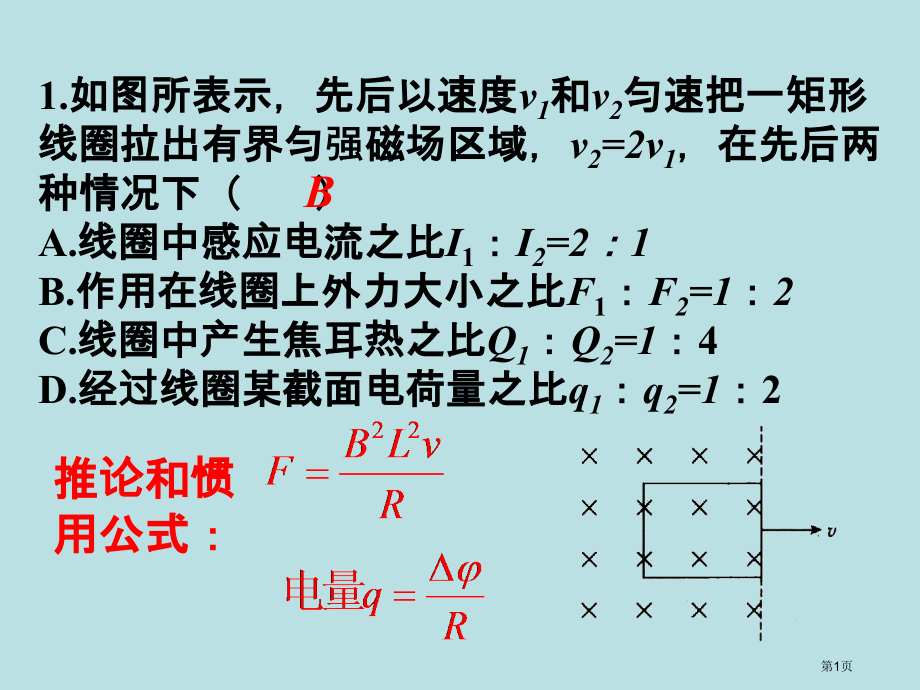 1.如图所表示，先后以速度$v_1$和$v_2$匀速把一矩形线圈拉出有界匀强磁场区域，$v_2=2v_1$，在先后两种情况下（ B ）

A.线圈中感应电流之比$I_1:I_2=2:1$

B.作用在线圈上外力大小之比$F_1:F_2=1:2$

C.线圈中产生焦耳热之比$Q_1:Q_2=1:4$

D.经过线圈某截面电荷量之比$q_1:q_2=1:2$

推论和惯用公式：

$F=\frac{B^2L^2v}{R}$

电量$q=\frac{\Delta\varphi}{R}$

× × × ×
× × × ×
× × × ×
× × × ×

$v$

第1页